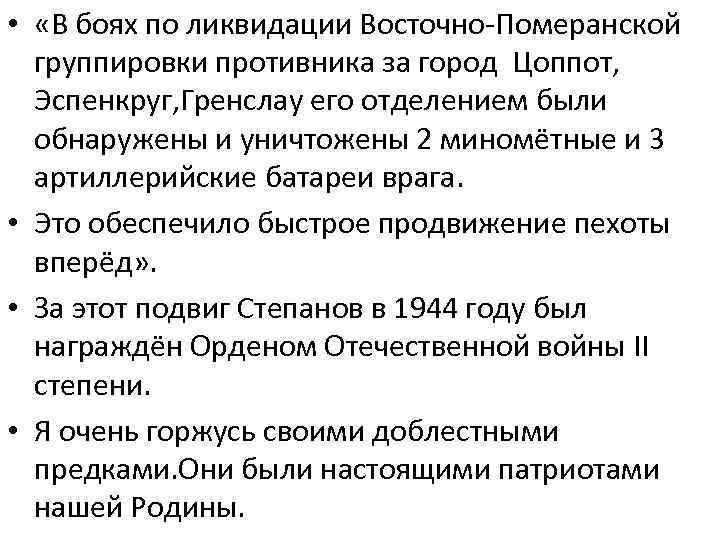 • «В боях по ликвидации Восточно-Померанской группировки противника за город Цоппот, Эспенкруг,Гренслау его отделением были обнаружены и уничтожены 2 миномётные и 3 артиллерийские батареи врага.
• Это обеспечило быстрое продвижение пехоты вперёд».
• За этот подвиг Степанов в 1944 году был награждён Орденом Отечественной войны II степени.
• Я очень горжусь своими доблестными предками.Они были настоящими патриотами нашей Родины.